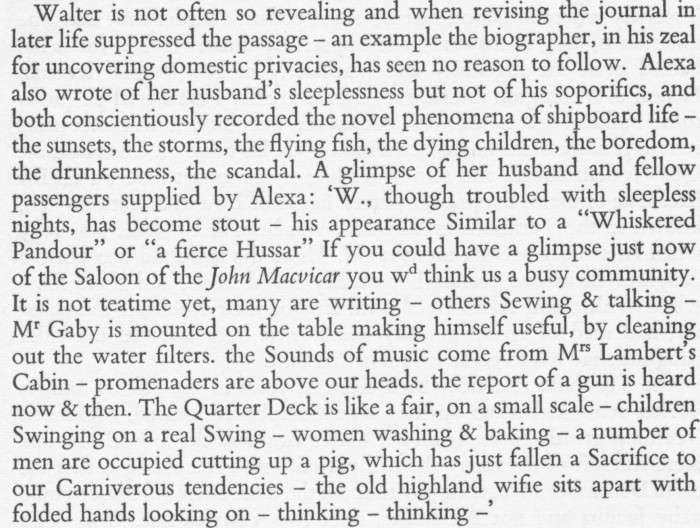 Walter is not often so revealing and when revising the journal in later life suppressed the passage – an example the biographer, in his zeal for uncovering domestic privacies, has seen no reason to follow. Alexa also wrote of her husband's sleeplessness but not of his soporifics, and both conscientiously recorded the novel phenomena of shipboard life – the sunsets, the storms, the flying fish, the dying children, the boredom, the drunkenness, the scandal. A glimpse of her husband and fellow passengers supplied by Alexa: 'W., though troubled with sleepless nights, has become stout – his appearance Similar to a "Whiskered Pandour" or "a fierce Hussar" If you could have a glimpse just now of the Saloon of the John Macvicar you w$^{d}$ think us a busy community. It is not teatime yet, many are writing – others Sewing & talking – M$^{r}$ Gaby is mounted on the table making himself useful, by cleaning out the water filters. the Sounds of music come from M$^{rs}$ Lambert's Cabin – promenaders are above our heads. the report of a gun is heard now & then. The Quarter Deck is like a fair, on a small scale – children Swinging on a real Swing – women washing & baking – a number of men are occupied cutting up a pig, which has just fallen a Sacrifice to our Carniverous tendencies – the old highland wifie sits apart with folded hands looking on – thinking – thinking –'